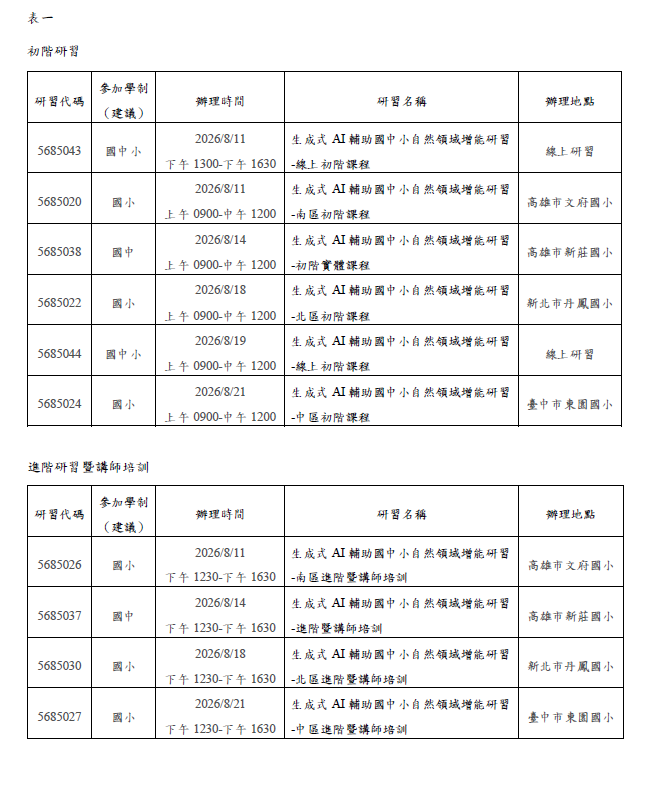 表一

初階研習

| 研習代碼 | 參加學制（建議） | 辦理時間 | 研習名稱 | 辦理地點 |
|---|---|---|---|---|
| 5685043 | 國中小 | 2026/8/11 下午 1300-下午 1630 | 生成式 AI 輔助國中小自然領域增能研習-線上初階課程 | 線上研習 |
| 5685020 | 國小 | 2026/8/11 上午 0900-中午 1200 | 生成式 AI 輔助國中小自然領域增能研習-南區初階課程 | 高雄市文府國小 |
| 5685038 | 國中 | 2026/8/14 上午 0900-中午 1200 | 生成式 AI 輔助國中小自然領域增能研習-初階實體課程 | 高雄市新莊國小 |
| 5685022 | 國小 | 2026/8/18 上午 0900-中午 1200 | 生成式 AI 輔助國中小自然領域增能研習-北區初階課程 | 新北市丹鳳國小 |
| 5685044 | 國中小 | 2026/8/19 上午 0900-中午 1200 | 生成式 AI 輔助國中小自然領域增能研習-線上初階課程 | 線上研習 |
| 5685024 | 國小 | 2026/8/21 上午 0900-中午 1200 | 生成式 AI 輔助國中小自然領域增能研習-中區初階課程 | 臺中市東園國小 |

進階研習暨講師培訓

| 研習代碼 | 參加學制（建議） | 辦理時間 | 研習名稱 | 辦理地點 |
|---|---|---|---|---|
| 5685026 | 國小 | 2026/8/11 下午 1230-下午 1630 | 生成式 AI 輔助國中小自然領域增能研習-南區進階暨講師培訓 | 高雄市文府國小 |
| 5685037 | 國中 | 2026/8/14 下午 1230-下午 1630 | 生成式 AI 輔助國中小自然領域增能研習-進階暨講師培訓 | 高雄市新莊國小 |
| 5685030 | 國小 | 2026/8/18 下午 1230-下午 1630 | 生成式 AI 輔助國中小自然領域增能研習-北區進階暨講師培訓 | 新北市丹鳳國小 |
| 5685027 | 國小 | 2026/8/21 下午 1230-下午 1630 | 生成式 AI 輔助國中小自然領域增能研習-中區進階暨講師培訓 | 臺中市東園國小 |